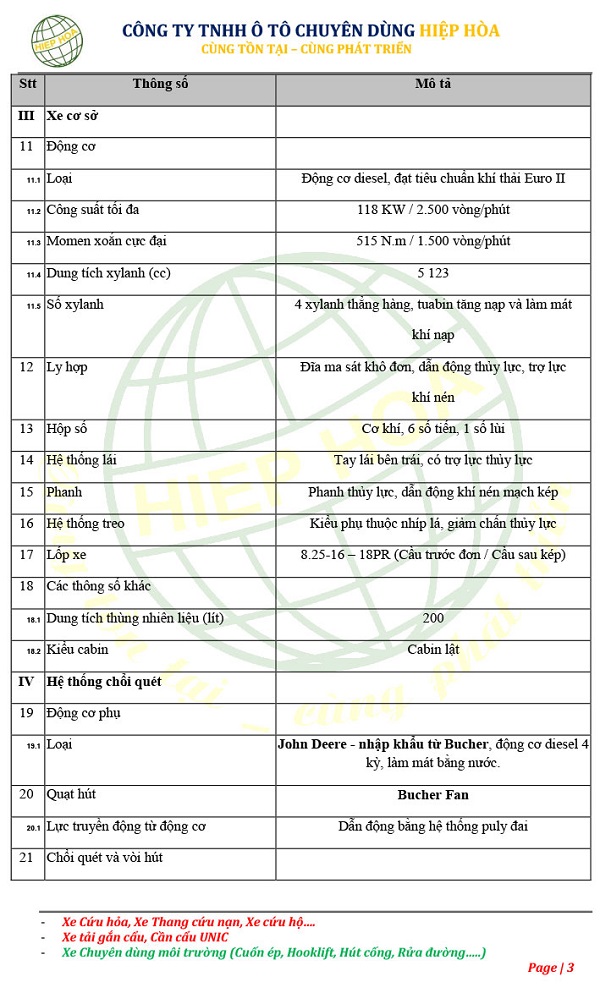 HIỆP HÒA

CÔNG TY TNHH Ô TÔ CHUYÊN DÙNG HIỆP HÒA
CÙNG TỒN TẠI – CÙNG PHÁT TRIỂN

| Stt | Thông số | Mô tả |
|---|---|---|
| III | Xe cơ sở | |
| 11 | Động cơ | |
| 11.1 | Loại | Động cơ diesel, đạt tiêu chuẩn khí thải Euro II |
| 11.2 | Công suất tối đa | 118 KW / 2.500 vòng/phút |
| 11.3 | Momen xoắn cực đại | 515 N.m / 1.500 vòng/phút |
| 11.4 | Dung tích xylanh (cc) | 5 123 |
| 11.5 | Số xylanh | 4 xylanh thẳng hàng, tuabin tăng nạp và làm mát khí nạp |
| 12 | Ly hợp | Đĩa ma sát khô đơn, dẫn động thủy lực, trợ lực khí nén |
| 13 | Hộp số | Cơ khí, 6 số tiến, 1 số lùi |
| 14 | Hệ thống lái | Tay lái bên trái, có trợ lực thủy lực |
| 15 | Phanh | Phanh thủy lực, dẫn động khí nén mạch kép |
| 16 | Hệ thống treo | Kiểu phụ thuộc nhíp lá, giảm chấn thủy lực |
| 17 | Lốp xe | 8.25-16 – 18PR (Cầu trước đơn / Cầu sau kép) |
| 18 | Các thông số khác | |
| 18.1 | Dung tích thùng nhiên liệu (lít) | 200 |
| 18.2 | Kiểu cabin | Cabin lật |
| IV | Hệ thống chổi quét | |
| 19 | Động cơ phụ | |
| 19.1 | Loại | John Deere - nhập khẩu từ Bucher, động cơ diesel 4 kỳ, làm mát bằng nước. |
| 20 | Quạt hút | Bucher Fan |
| 20.1 | Lực truyền động từ động cơ | Dẫn động bằng hệ thống puly đai |
| 21 | Chổi quét và vòi hút | |

- Xe Cứu hỏa, Xe Thang cứu nạn, Xe cứu hộ....
- Xe tải gắn cẩu, Cần cẩu UNIC
- Xe Chuyên dùng môi trường (Cuốn ép, Hooklift, Hút cống, Rửa đường.....)

Page | 3